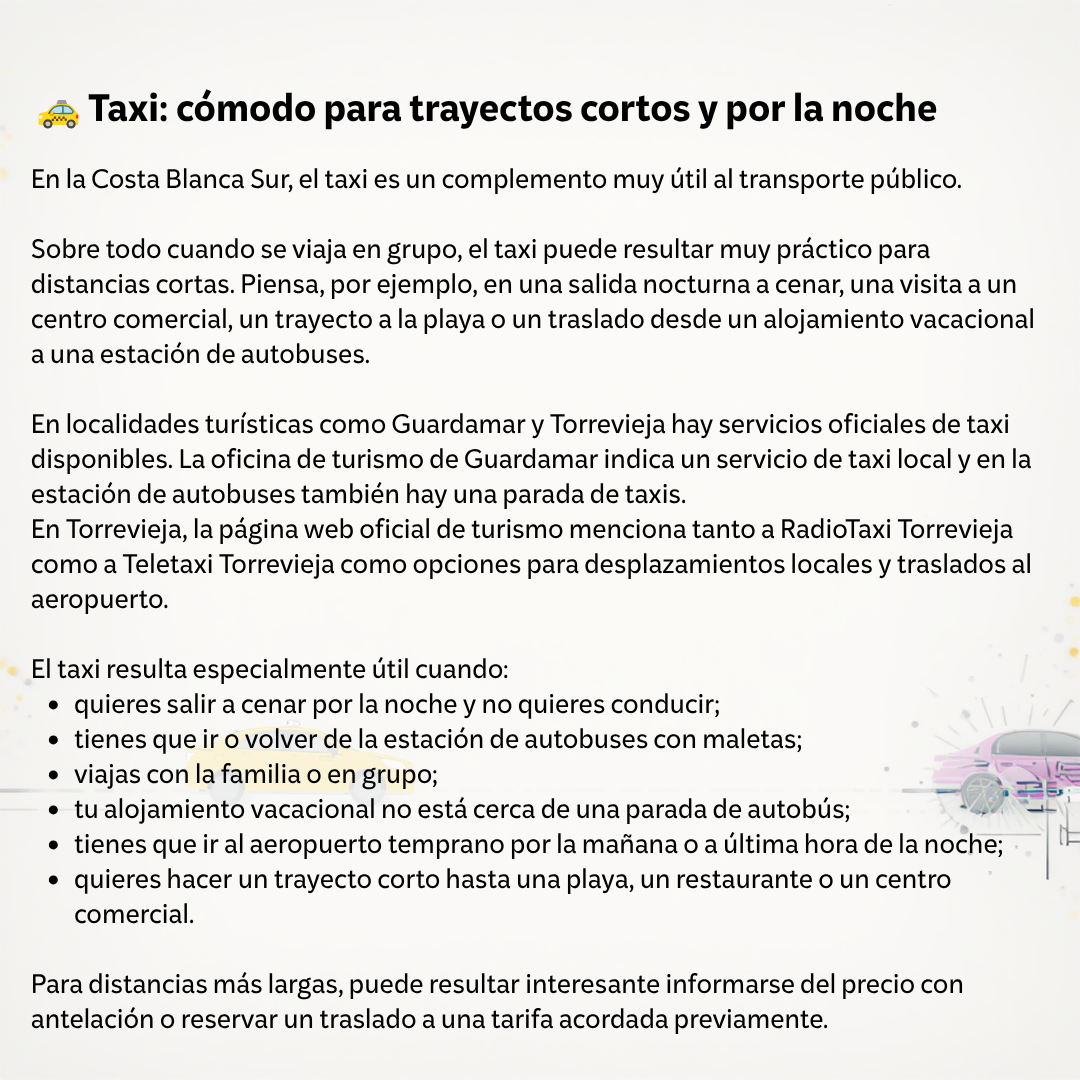 🚕 Taxi: cómodo para trayectos cortos y por la noche

En la Costa Blanca Sur, el taxi es un complemento muy útil al transporte público.

Sobre todo cuando se viaja en grupo, el taxi puede resultar muy práctico para distancias cortas. Piensa, por ejemplo, en una salida nocturna a cenar, una visita a un centro comercial, un trayecto a la playa o un traslado desde un alojamiento vacacional a una estación de autobuses.

En localidades turísticas como Guardamar y Torrevieja hay servicios oficiales de taxi disponibles. La oficina de turismo de Guardamar indica un servicio de taxi local y en la estación de autobuses también hay una parada de taxis.
En Torrevieja, la página web oficial de turismo menciona tanto a RadioTaxi Torrevieja como a Teletaxi Torrevieja como opciones para desplazamientos locales y traslados al aeropuerto.

El taxi resulta especialmente útil cuando:
- quieres salir a cenar por la noche y no quieres conducir;
- tienes que ir o volver de la estación de autobuses con maletas;
- viajas con la familia o en grupo;
- tu alojamiento vacacional no está cerca de una parada de autobús;
- tienes que ir al aeropuerto temprano por la mañana o a última hora de la noche;
- quieres hacer un trayecto corto hasta una playa, un restaurante o un centro comercial.

Para distancias más largas, puede resultar interesante informarse del precio con antelación o reservar un traslado a una tarifa acordada previamente.